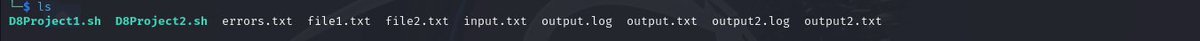 └─$ ls
D8Project1.sh  D8Project2.sh  errors.txt  file1.txt  file2.txt  input.txt  output.log  output.txt  output2.log  output2.txt